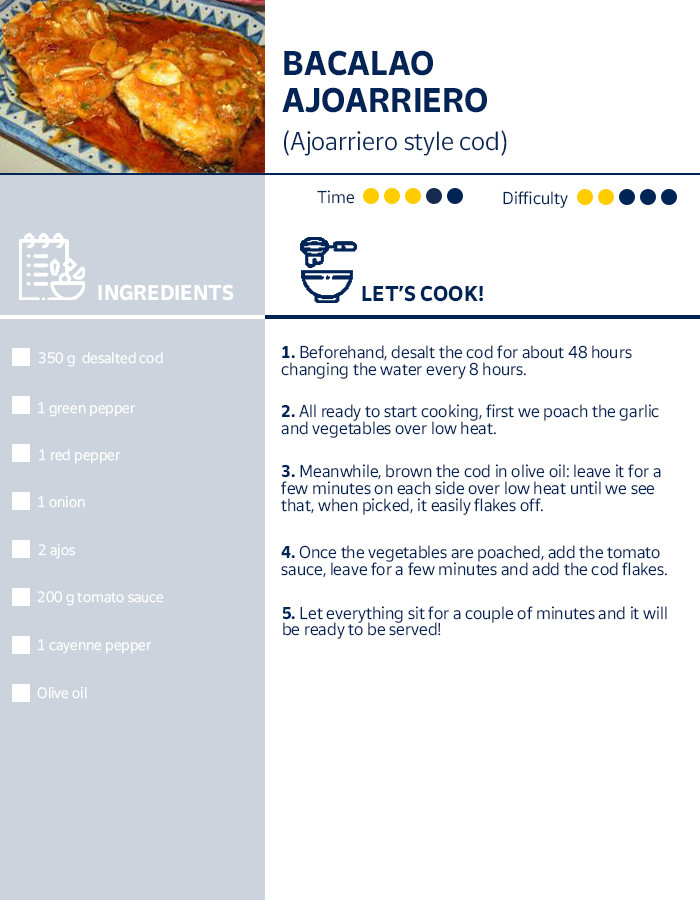 BACALAO AJOARRIERO
(Ajoarriero style cod)

Time

Difficulty

INGREDIENTS

350 g desalted cod

1 green pepper

1 red pepper

1 onion

2 ajos

200 g tomato sauce

1 cayenne pepper

Olive oil

LET'S COOK!

1. Beforehand, desalt the cod for about 48 hours changing the water every 8 hours.

2. All ready to start cooking, first we poach the garlic and vegetables over low heat.

3. Meanwhile, brown the cod in olive oil: leave it for a few minutes on each side over low heat until we see that, when picked, it easily flakes off.

4. Once the vegetables are poached, add the tomato sauce, leave for a few minutes and add the cod flakes.

5. Let everything sit for a couple of minutes and it will be ready to be served!